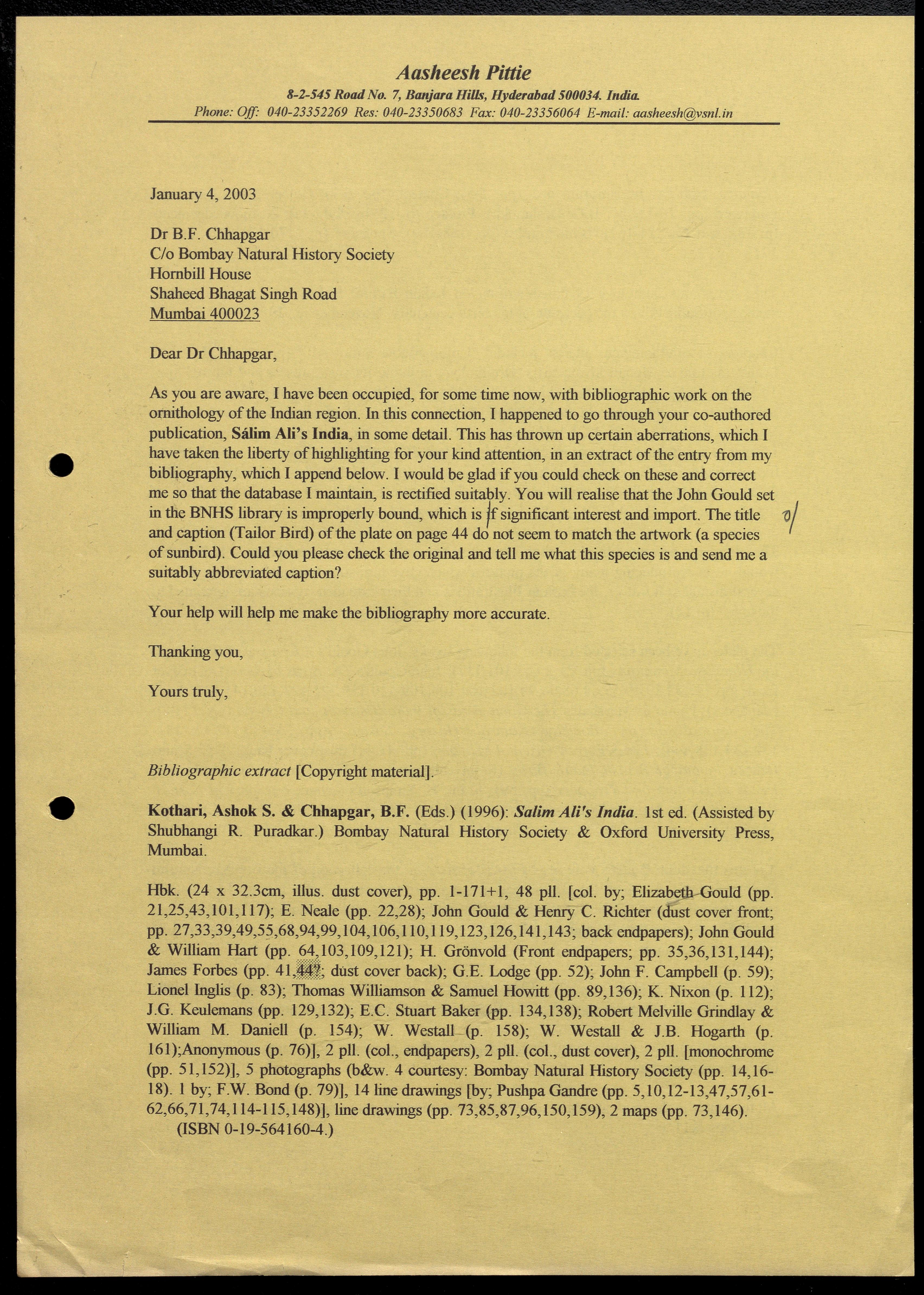 Aasheesh Pittie
8-2-545 Road No. 7, Banjara Hills, Hyderabad 500034. India.
Phone: Off: 040-23352269 Res: 040-23350683 Fax: 040-23356064 E-mail: aasheesh@vsnl.in

January 4, 2003

Dr B.F. Chhapgar
C/o Bombay Natural History Society
Hornbill House
Shaheed Bhagat Singh Road
Mumbai 400023

Dear Dr Chhapgar,

As you are aware, I have been occupied, for some time now, with bibliographic work on the ornithology of the Indian region. In this connection, I happened to go through your co-authored publication, Sálim Ali's India, in some detail. This has thrown up certain aberrations, which I have taken the liberty of highlighting for your kind attention, in an extract of the entry from my bibliography, which I append below. I would be glad if you could check on these and correct me so that the database I maintain, is rectified suitably. You will realise that the John Gould set in the BNHS library is improperly bound, which is if significant interest and import. The title and caption (Tailor Bird) of the plate on page 44 do not seem to match the artwork (a species of sunbird). Could you please check the original and tell me what this species is and send me a suitably abbreviated caption?

o/

Your help will help me make the bibliography more accurate.

Thanking you,

Yours truly,

Bibliographic extract [Copyright material].

Kothari, Ashok S. & Chhapgar, B.F. (Eds.) (1996): Salim Ali's India. 1st ed. (Assisted by Shubhangi R. Puradkar.) Bombay Natural History Society & Oxford University Press, Mumbai.

Hbk. (24 x 32.3cm, illus. dust cover), pp. 1-171+1, 48 pll. [col. by; Elizabeth Gould (pp. 21,25,43,101,117); E. Neale (pp. 22,28); John Gould & Henry C. Richter (dust cover front; pp. 27,33,39,49,55,68,94,99,104,106,110,119,123,126,141,143; back endpapers); John Gould & William Hart (pp. 64,103,109,121); H. Grönvold (Front endpapers; pp. 35,36,131,144); James Forbes (pp. 41,44?; dust cover back); G.E. Lodge (pp. 52); John F. Campbell (p. 59); Lionel Inglis (p. 83); Thomas Williamson & Samuel Howitt (pp. 89,136); K. Nixon (p. 112); J.G. Keulemans (pp. 129,132); E.C. Stuart Baker (pp. 134,138); Robert Melville Grindlay & William M. Daniell (p. 154); W. Westall (p. 158); W. Westall & J.B. Hogarth (p. 161);Anonymous (p. 76)], 2 pll. (col., endpapers), 2 pll. (col., dust cover), 2 pll. [monochrome (pp. 51,152)], 5 photographs (b&w. 4 courtesy: Bombay Natural History Society (pp. 14,16-18). 1 by; F.W. Bond (p. 79)], 14 line drawings [by; Pushpa Gandre (pp. 5,10,12-13,47,57,61-62,66,71,74,114-115,148)], line drawings (pp. 73,85,87,96,150,159), 2 maps (pp. 73,146).
(ISBN 0-19-564160-4.)